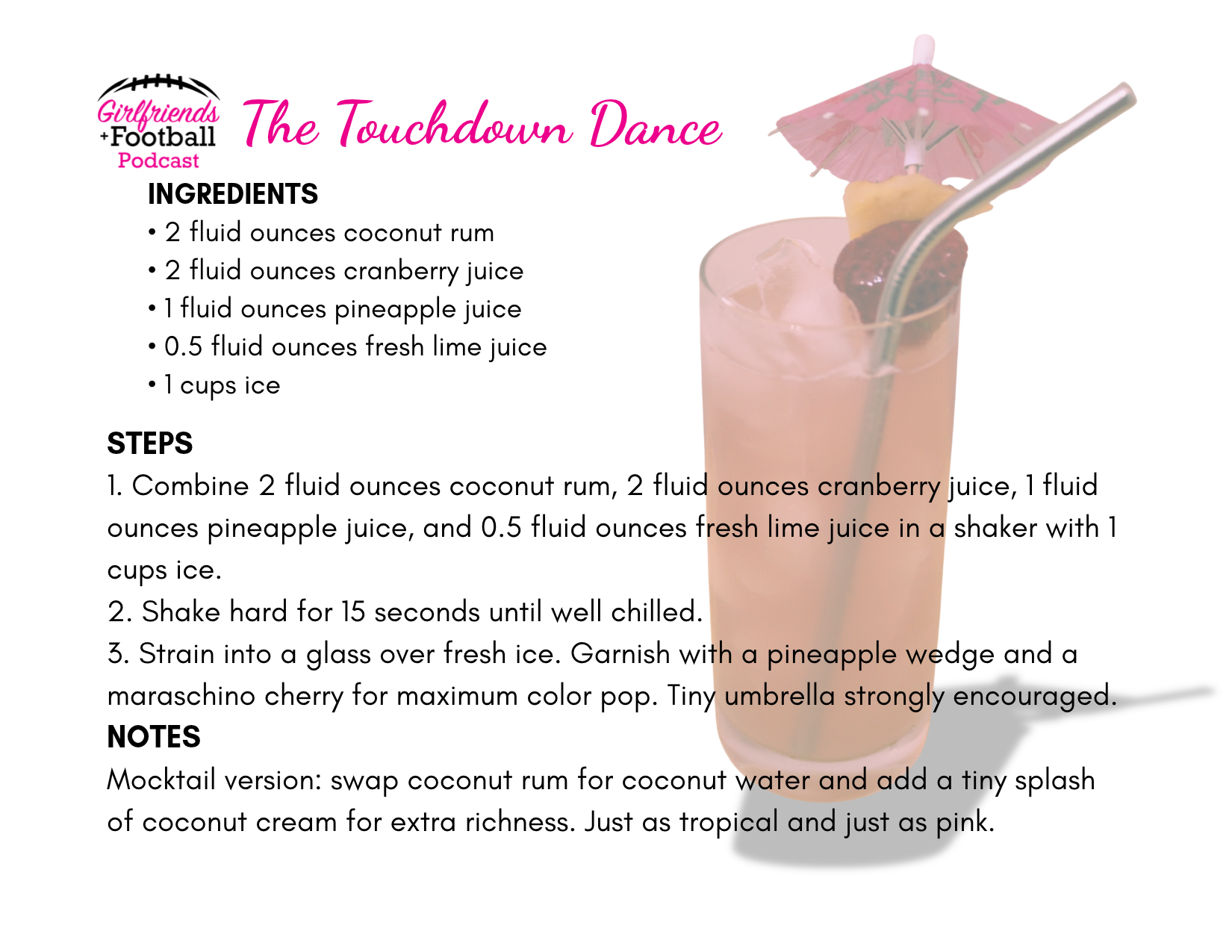 Girlfriends
+Football
Podcast

The Touchdown Dance

INGREDIENTS
• 2 fluid ounces coconut rum
• 2 fluid ounces cranberry juice
• 1 fluid ounces pineapple juice
• 0.5 fluid ounces fresh lime juice
• 1 cups ice

STEPS
1. Combine 2 fluid ounces coconut rum, 2 fluid ounces cranberry juice, 1 fluid ounces pineapple juice, and 0.5 fluid ounces fresh lime juice in a shaker with 1 cups ice.
2. Shake hard for 15 seconds until well chilled.
3. Strain into a glass over fresh ice. Garnish with a pineapple wedge and a maraschino cherry for maximum color pop. Tiny umbrella strongly encouraged.

NOTES
Mocktail version: swap coconut rum for coconut water and add a tiny splash of coconut cream for extra richness. Just as tropical and just as pink.